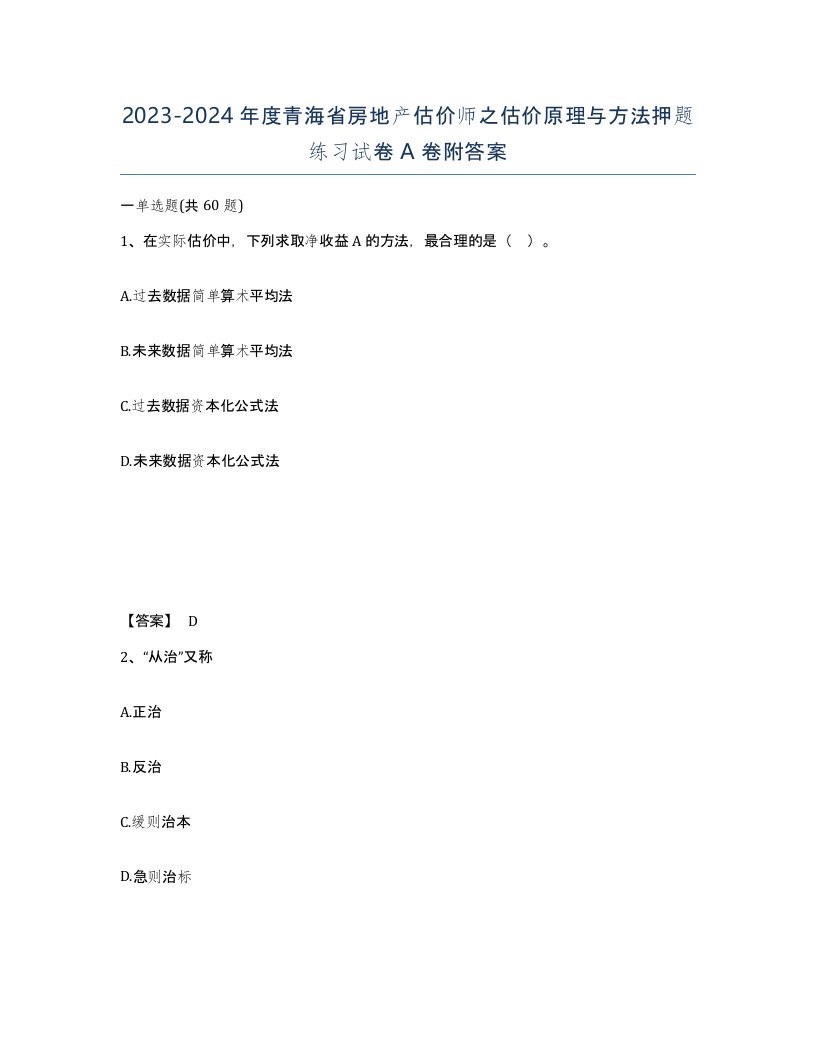 2023-2024年度青海省房地产估价师之估价原理与方法押题练习试卷A卷附答案

一单选题(共60题)

1、在实际估价中，下列求取净收益A的方法，最合理的是（ ）。

A.过去数据简单算术平均法

B.未来数据简单算术平均法

C.过去数据资本化公式法

D.未来数据资本化公式法

【答案】 D

2、“从治”又称

A.正治

B.反治

C.缓则治本

D.急则治标